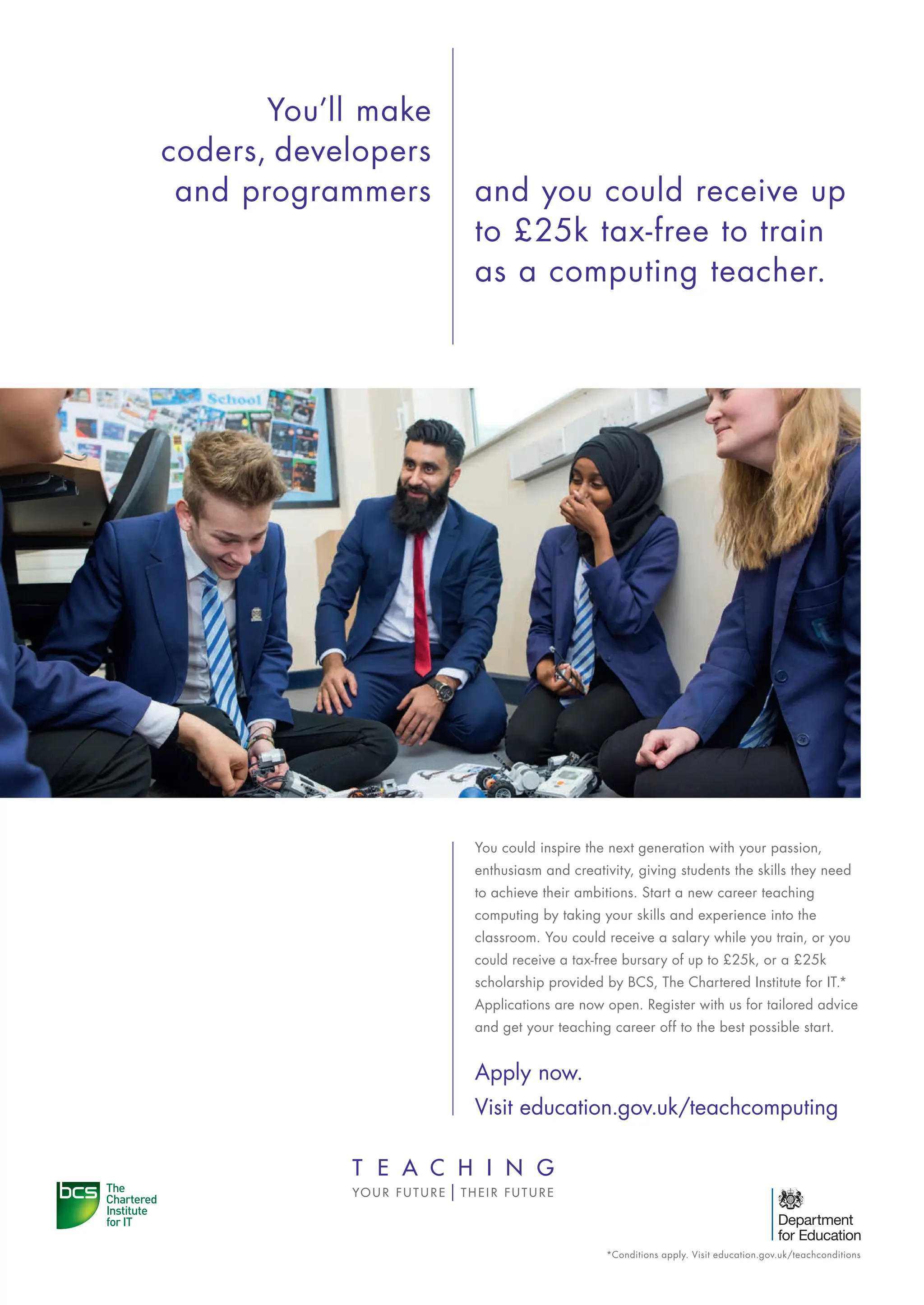 You'll make coders, developers and programmers

and you could receive up to £25k tax-free to train as a computing teacher.

School

You could inspire the next generation with your passion, enthusiasm and creativity, giving students the skills they need to achieve their ambitions. Start a new career teaching computing by taking your skills and experience into the classroom. You could receive a salary while you train, or you could receive a tax-free bursary of up to £25k, or a £25k scholarship provided by BCS, The Chartered Institute for IT.* Applications are now open. Register with us for tailored advice and get your teaching career off to the best possible start.

Apply now.
Visit education.gov.uk/teachcomputing

bcs The Chartered Institute for IT

TEACHING
YOUR FUTURE | THEIR FUTURE

Department for Education

*Conditions apply. Visit education.gov.uk/teachconditions